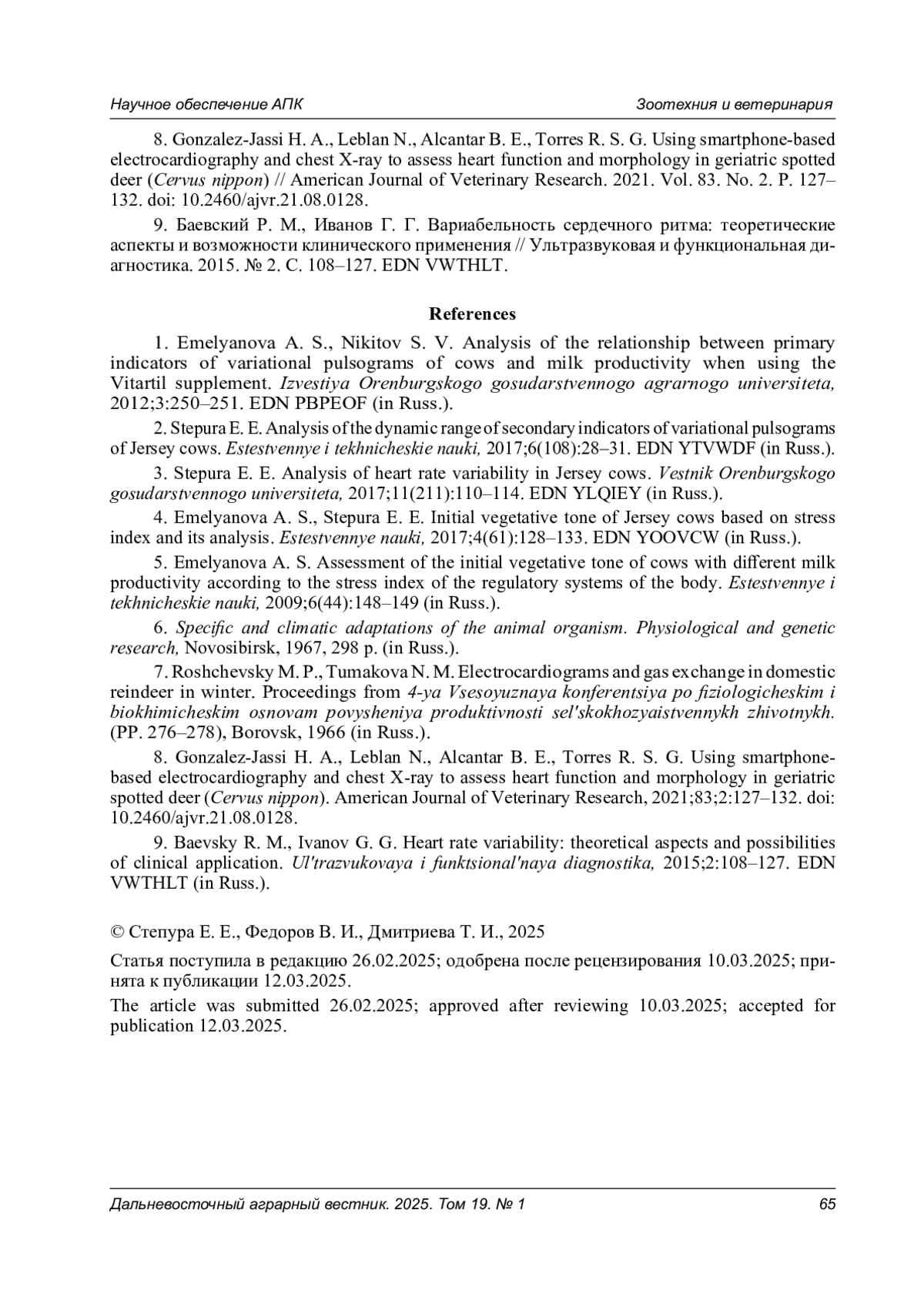 Научное обеспечение АПК

Зоотехния и ветеринария

8. Gonzalez-Jassi H. A., Leblan N., Alcantar B. E., Torres R. S. G. Using smartphone-based electrocardiography and chest X-ray to assess heart function and morphology in geriatric spotted deer (Cervus nippon) // American Journal of Veterinary Research. 2021. Vol. 83. No. 2. P. 127–132. doi: 10.2460/ajvr.21.08.0128.

9. Баевский Р. М., Иванов Г. Г. Вариабельность сердечного ритма: теоретические аспекты и возможности клинического применения // Ультразвуковая и функциональная диагностика. 2015. № 2. С. 108–127. EDN VWTHLT.

References

1. Emelyanova A. S., Nikitov S. V. Analysis of the relationship between primary indicators of variational pulsograms of cows and milk productivity when using the Vitartil supplement. Izvestiya Orenburgskogo gosudarstvennogo agrarnogo universiteta, 2012;3:250–251. EDN PBPEOF (in Russ.).

2. Stepura E. E. Analysis of the dynamic range of secondary indicators of variational pulsograms of Jersey cows. Estestvennye i tekhnicheskie nauki, 2017;6(108):28–31. EDN YTVWDF (in Russ.).

3. Stepura E. E. Analysis of heart rate variability in Jersey cows. Vestnik Orenburgskogo gosudarstvennogo universiteta, 2017;11(211):110–114. EDN YLQIEY (in Russ.).

4. Emelyanova A. S., Stepura E. E. Initial vegetative tone of Jersey cows based on stress index and its analysis. Estestvennye nauki, 2017;4(61):128–133. EDN YOOVCW (in Russ.).

5. Emelyanova A. S. Assessment of the initial vegetative tone of cows with different milk productivity according to the stress index of the regulatory systems of the body. Estestvennye i tekhnicheskie nauki, 2009;6(44):148–149 (in Russ.).

6. Specific and climatic adaptations of the animal organism. Physiological and genetic research, Novosibirsk, 1967, 298 p. (in Russ.).

7. Roshchevsky M. P., Tumakova N. M. Electrocardiograms and gas exchange in domestic reindeer in winter. Proceedings from 4-ya Vsesoyuznaya konferentsiya po fiziologicheskim i biokhimicheskim osnovam povysheniya produktivnosti sel'skokhozyaistvennykh zhivotnykh. (PP. 276–278), Borovsk, 1966 (in Russ.).

8. Gonzalez-Jassi H. A., Leblan N., Alcantar B. E., Torres R. S. G. Using smartphone-based electrocardiography and chest X-ray to assess heart function and morphology in geriatric spotted deer (Cervus nippon). American Journal of Veterinary Research, 2021;83;2:127–132. doi: 10.2460/ajvr.21.08.0128.

9. Baevsky R. M., Ivanov G. G. Heart rate variability: theoretical aspects and possibilities of clinical application. Ul'trazvukovaya i funktsional'naya diagnostika, 2015;2:108–127. EDN VWTHLT (in Russ.).

© Степура Е. Е., Федоров В. И., Дмитриева Т. И., 2025

Статья поступила в редакцию 26.02.2025; одобрена после рецензирования 10.03.2025; принята к публикации 12.03.2025.

The article was submitted 26.02.2025; approved after reviewing 10.03.2025; accepted for publication 12.03.2025.

Дальневосточный аграрный вестник. 2025. Том 19. № 1

65